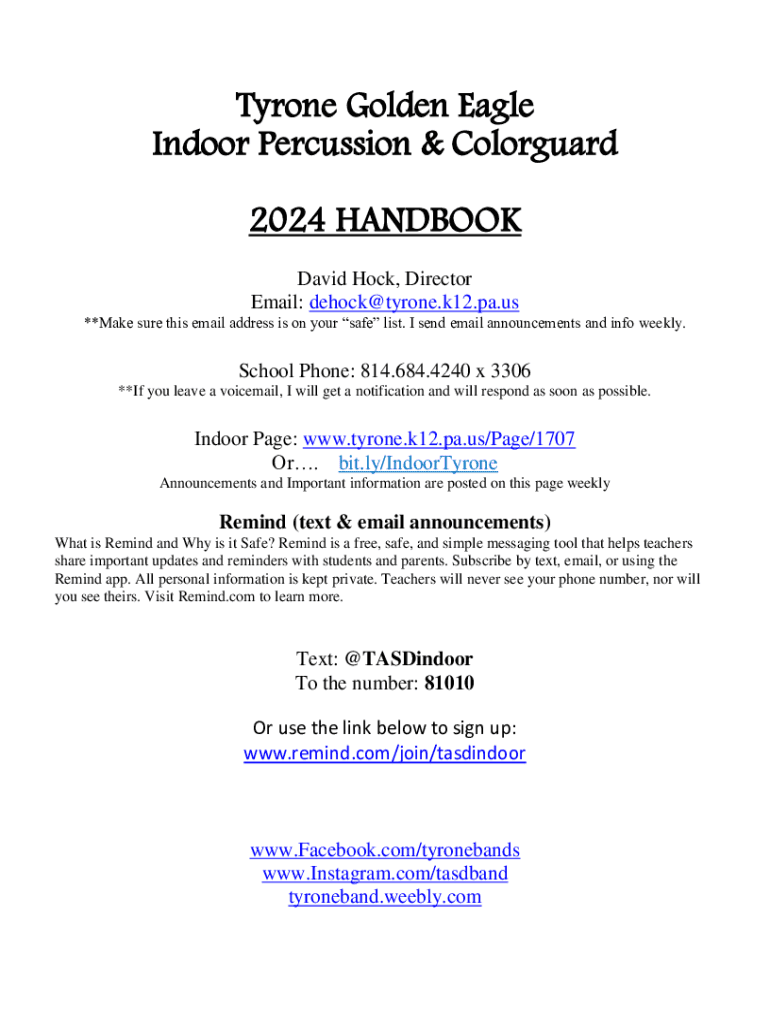 Tyrone Golden Eagle
Indoor Percussion & Colorguard

2024 HANDBOOK

David Hock, Director
Email: dehock@tyrone.k12.pa.us
**Make sure this email address is on your "safe" list. I send email announcements and info weekly.

School Phone: 814.684.4240 x 3306
**If you leave a voicemail, I will get a notification and will respond as soon as possible.

Indoor Page: www.tyrone.k12.pa.us/Page/1707
Or…. bit.ly/IndoorTyrone
Announcements and Important information are posted on this page weekly

Remind (text & email announcements)

What is Remind and Why is it Safe? Remind is a free, safe, and simple messaging tool that helps teachers share important updates and reminders with students and parents. Subscribe by text, email, or using the Remind app. All personal information is kept private. Teachers will never see your phone number, nor will you see theirs. Visit Remind.com to learn more.

Text: @TASDindoor
To the number: 81010

Or use the link below to sign up:
www.remind.com/join/tasdindoor

www.Facebook.com/tyronebands
www.Instagram.com/tasdband
tyroneband.weebly.com